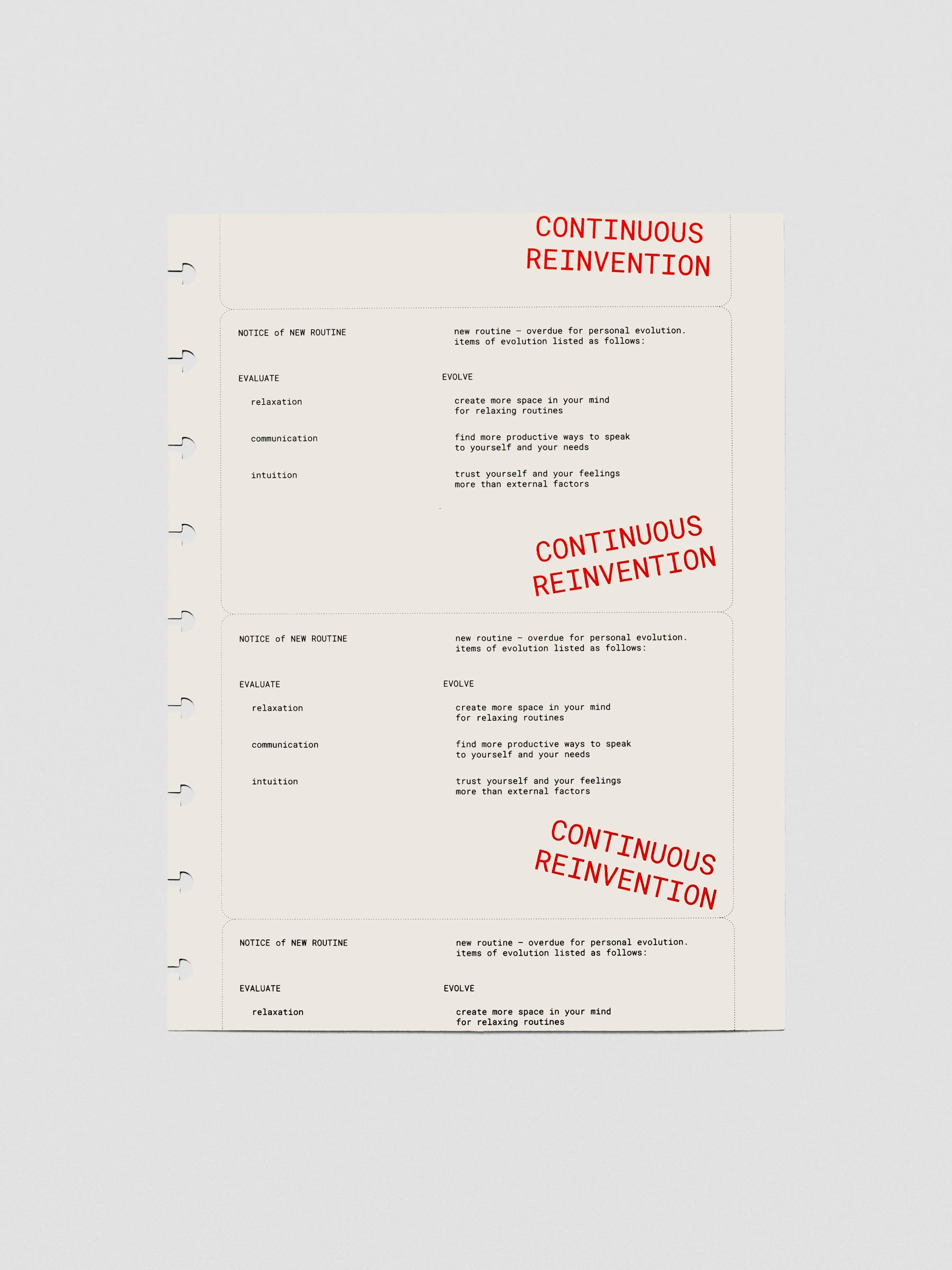 CONTINUOUS
REINVENTION

NOTICE of NEW ROUTINE

new routine - overdue for personal evolution. items of evolution listed as follows:

EVALUATE

relaxation

communication

intuition

EVOLVE

create more space in your mind for relaxing routines

find more productive ways to speak to yourself and your needs

trust yourself and your feelings more than external factors

CONTINUOUS
REINVENTION

NOTICE of NEW ROUTINE

new routine - overdue for personal evolution. items of evolution listed as follows:

EVALUATE

relaxation

communication

intuition

EVOLVE

create more space in your mind for relaxing routines

find more productive ways to speak to yourself and your needs

trust yourself and your feelings more than external factors

CONTINUOUS
REINVENTION

NOTICE of NEW ROUTINE

new routine - overdue for personal evolution. items of evolution listed as follows:

EVALUATE

relaxation

EVOLVE

create more space in your mind for relaxing routines